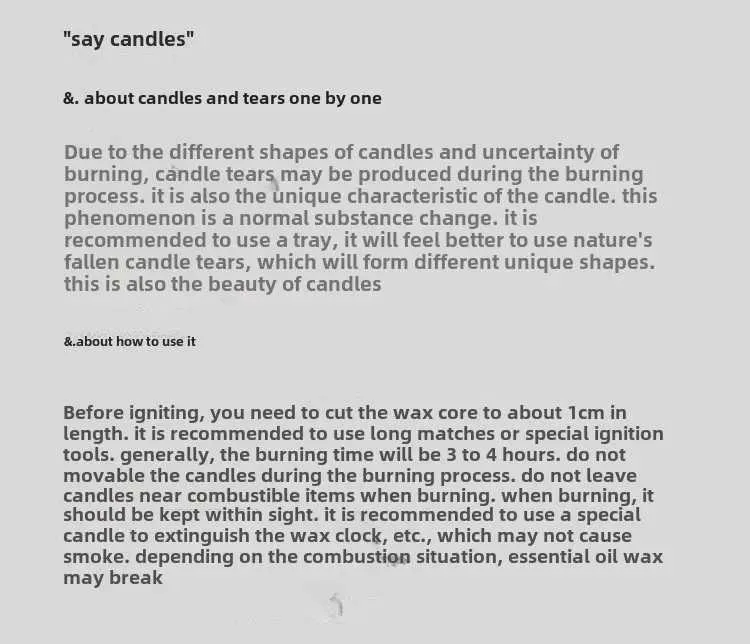 "say candles"

&. about candles and tears one by one

Due to the different shapes of candles and uncertainty of burning, candle tears may be produced during the burning process. it is also the unique characteristic of the candle. this phenomenon is a normal substance change. it is recommended to use a tray, it will feel better to use nature's fallen candle tears, which will form different unique shapes. this is also the beauty of candles

&.about how to use it

Before igniting, you need to cut the wax core to about 1cm in length. it is recommended to use long matches or special ignition tools. generally, the burning time will be 3 to 4 hours. do not movable the candles during the burning process. do not leave candles near combustible items when burning. when burning, it should be kept within sight. it is recommended to use a special candle to extinguish the wax clock, etc., which may not cause smoke. depending on the combustion situation, essential oil wax may break